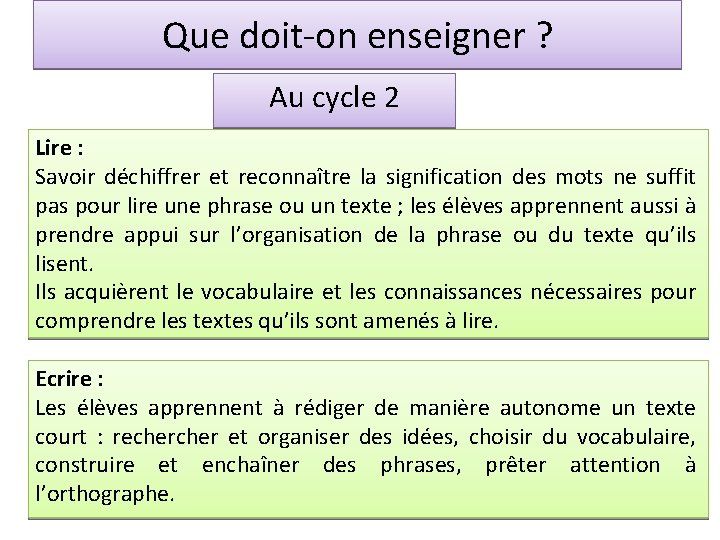 Que doit-on enseigner ?

Au cycle 2

Lire :
Savoir déchiffrer et reconnaître la signification des mots ne suffit pas pour lire une phrase ou un texte ; les élèves apprennent aussi à prendre appui sur l'organisation de la phrase ou du texte qu'ils lisent.
Ils acquièrent le vocabulaire et les connaissances nécessaires pour comprendre les textes qu'ils sont amenés à lire.

Ecrire :
Les élèves apprennent à rédiger de manière autonome un texte court : rechercher et organiser des idées, choisir du vocabulaire, construire et enchaîner des phrases, prêter attention à l'orthographe.